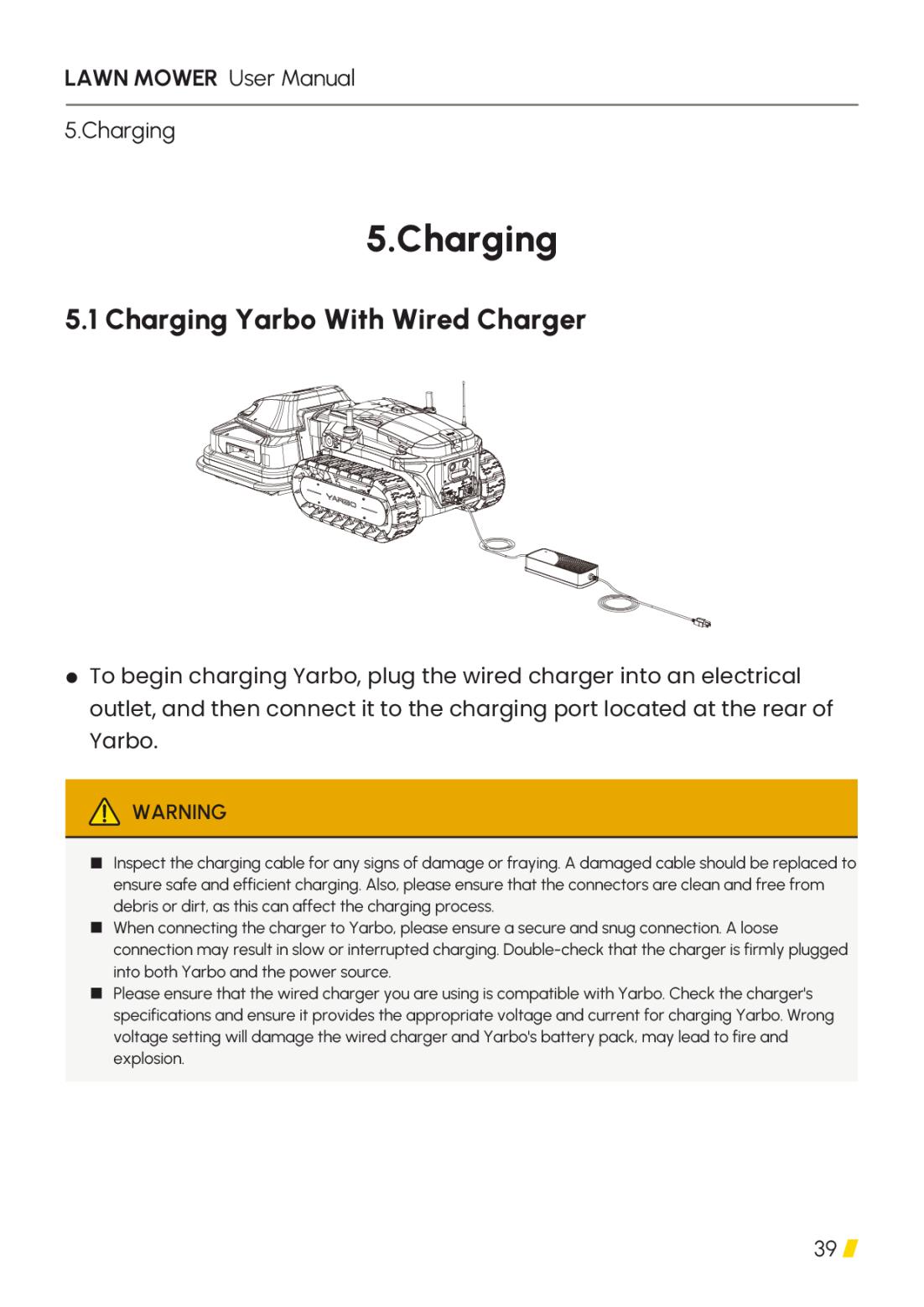 LAWN MOWER User Manual

5.Charging

5.Charging

5.1 Charging Yarbo With Wired Charger

YARBO

● To begin charging Yarbo, plug the wired charger into an electrical outlet, and then connect it to the charging port located at the rear of Yarbo.

WARNING

■ Inspect the charging cable for any signs of damage or fraying. A damaged cable should be replaced to ensure safe and efficient charging. Also, please ensure that the connectors are clean and free from debris or dirt, as this can affect the charging process.
■ When connecting the charger to Yarbo, please ensure a secure and snug connection. A loose connection may result in slow or interrupted charging. Double-check that the charger is firmly plugged into both Yarbo and the power source.
■ Please ensure that the wired charger you are using is compatible with Yarbo. Check the charger's specifications and ensure it provides the appropriate voltage and current for charging Yarbo. Wrong voltage setting will damage the wired charger and Yarbo's battery pack, may lead to fire and explosion.

39